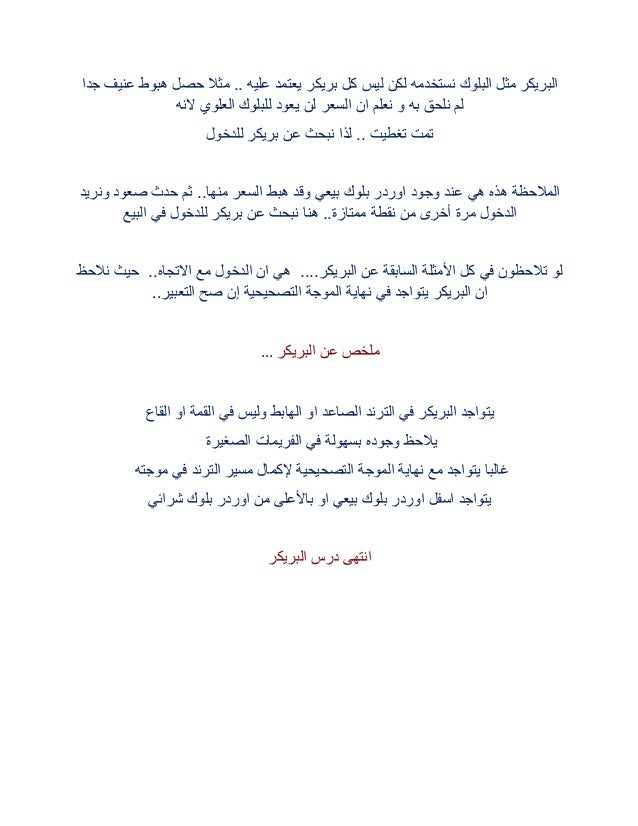 البريكر مثل البلوك نستخدمه لكن ليس كل بريكر يعتمد عليه .. مثلا حصل هبوط عنيف جدا لم نلحق به و نعلم ان السعر لن يعود للبلوك العلوي لانه

تمت تغطيت .. لذا نبحث عن بريكر للدخول

الملاحظة هذه هي عند وجود اوردر بلوك بيعي وقد هبط السعر منها.. ثم حدث صعود ونريد الدخول مرة أخرى من نقطة ممتازة.. هنا نبحث عن بريكر للدخول في البيع

لو تلاحظون في كل الأمثلة السابقة عن البريكر.... هي ان الدخول مع الاتجاه.. حيث نلاحظ ان البريكر يتواجد في نهاية الموجة التصحيحية إن صح التعبير..

ملخص عن البريكر ...

يتواجد البريكر في الترند الصاعد او الهابط وليس في القمة او القاع

يلاحظ وجوده بسهولة في الفريمات الصغيرة

غالبا يتواجد مع نهاية الموجة التصحيحية لإكمال مسير الترند في موجته

يتواجد اسفل اوردر بلوك بيعي او بالأعلى من اوردر بلوك شرائي

انتهى درس البريكر